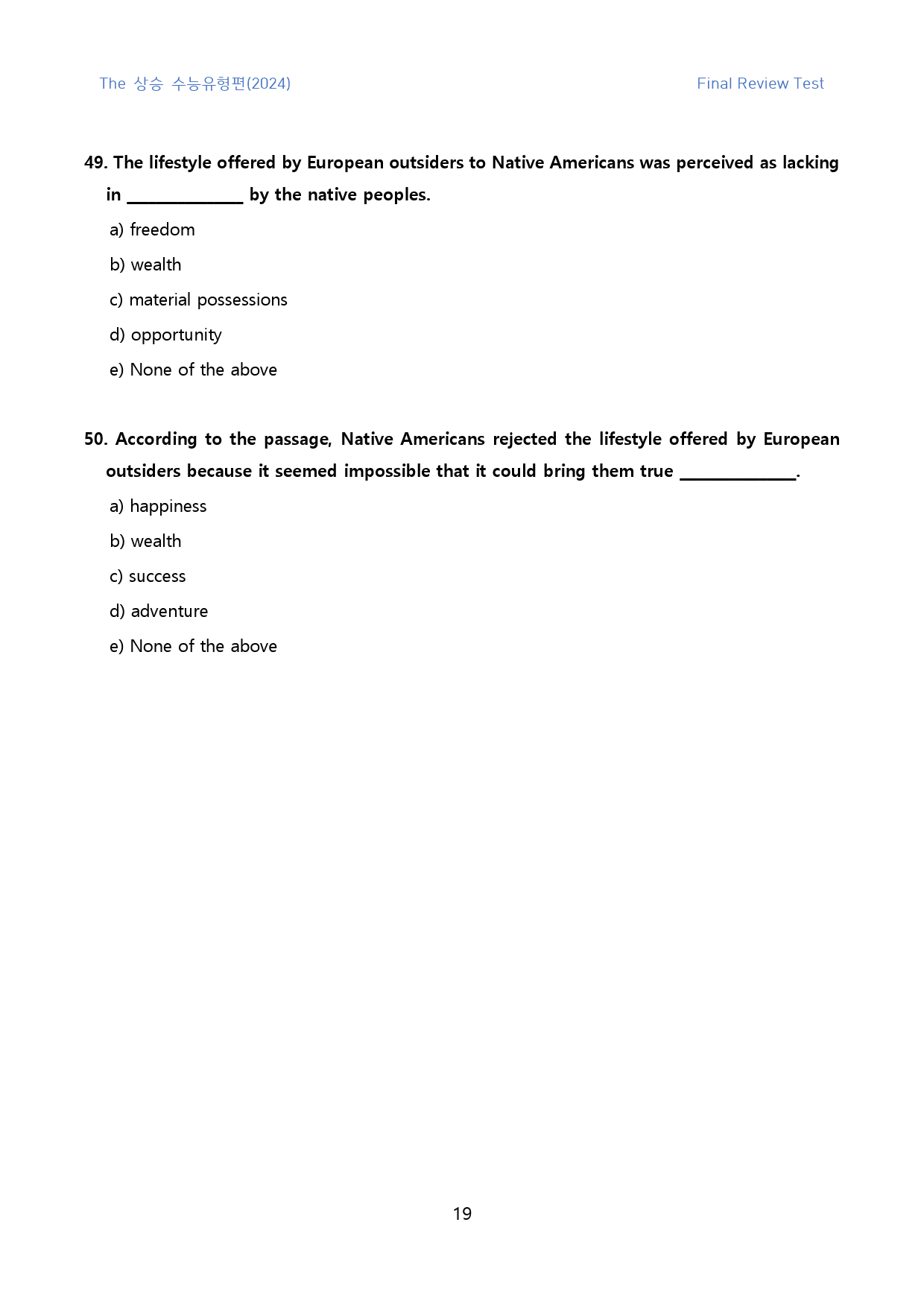 The 상승 수능유형편(2024) Final Review Test

49. The lifestyle offered by European outsiders to Native Americans was perceived as lacking in ____ by the native peoples.

a) freedom

b) wealth

c) material possessions

d) opportunity

e) None of the above

50. According to the passage, Native Americans rejected the lifestyle offered by European outsiders because it seemed impossible that it could bring them true ____.

a) happiness

b) wealth

c) success

d) adventure

e) None of the above

19